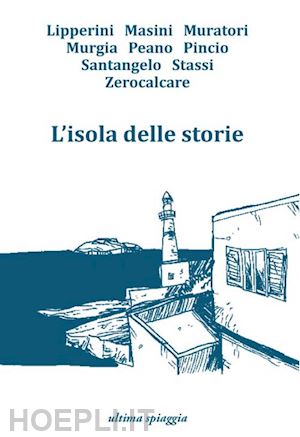 Lipperini Masini Muratori
Murgia Peano Pincio
Santangelo Stassi
Zerocalcare

L'isola delle storie

HOEPLI.IT

ultima spiaggia